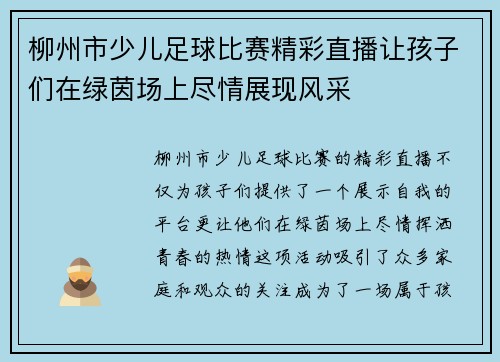 柳州市少儿足球比赛精彩直播让孩子们在绿茵场上尽情展现风采

柳州市少儿足球比赛的精彩直播不仅为孩子们提供了一个展示自我的平台更让他们在绿茵场上尽情挥洒青春的热情这项活动吸引了众多家庭和观众的关注成为了一场属于孩